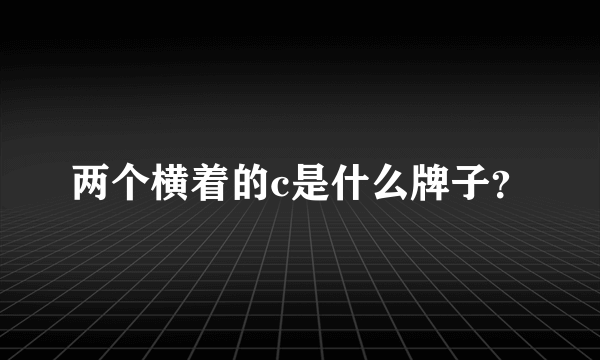 两个横着的c是什么牌子?